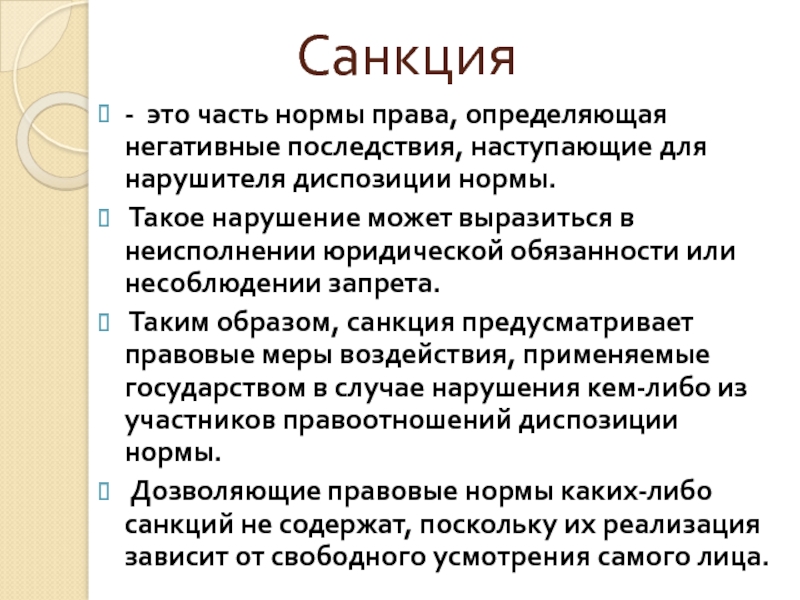 Санкция

- это часть нормы права, определяющая негативные последствия, наступающие для нарушителя диспозиции нормы.

Такое нарушение может выразиться в неисполнении юридической обязанности или несоблюдении запрета.

Таким образом, санкция предусматривает правовые меры воздействия, применяемые государством в случае нарушения кем-либо из участников правоотношений диспозиции нормы.

Дозволяющие правовые нормы каких-либо санкций не содержат, поскольку их реализация зависит от свободного усмотрения самого лица.